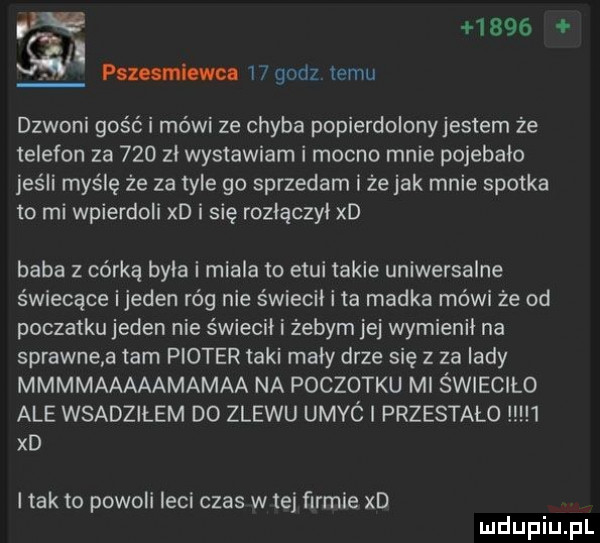 +1896 +

Pszesmiewca 17 godz. temu

Dzwoni gość i mówi ze chyba popierdolony jestem że telefon za 720 zł wystawiam i mocno mnie pojebało jeśli myślę że za tyle go sprzedam i że jak mnie spotka to mi wpierdoli xD i się rozłączył xD

baba z córką była i miala to etui takie uniwersalne świecące i jeden róg nie świecił i ta madka mówi że od poczatku jeden nie świecił i żebym jej wymienił na sprawne,a tam PIOTER taki mały drze się z za lady MMMMAAAAAMAMAA NA POCZOTKU MI ŚWIECIŁO ALE WSADZIŁEM DO ZLEWU UMYĆ I PRZESTAŁO !!!!1 xD

I tak to powoli leci czas w tej firmie xD

mdupiu.pl